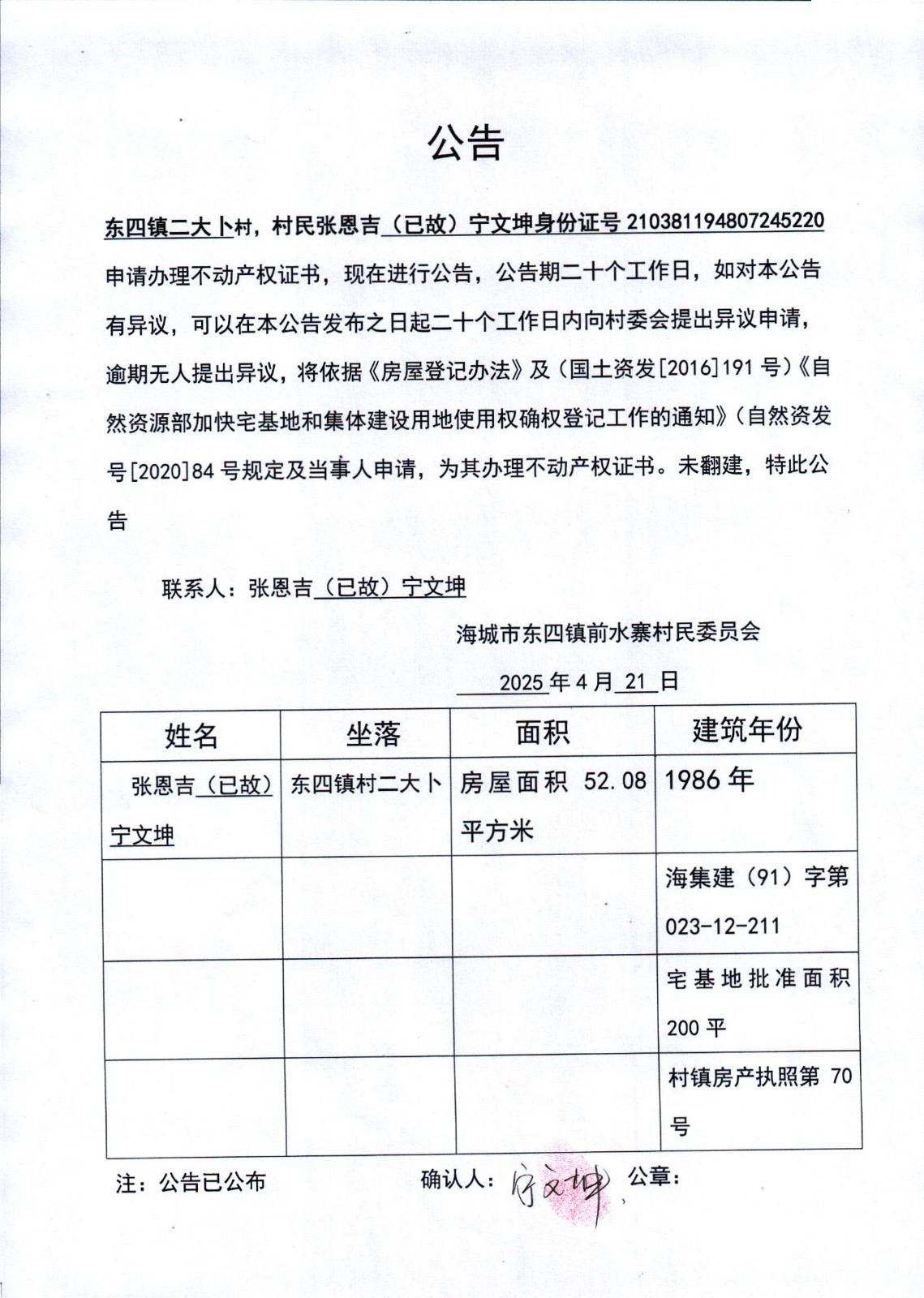 公告

东四镇二大卜村，村民张恩吉（已故）宁文坤身份证号 210381194807245220 申请办理不动产权证书，现在进行公告，公告期二十个工作日，如对本公告有异议，可以在本公告发布之日起二十个工作日内向村委会提出异议申请，逾期无人提出异议，将依据《房屋登记办法》及（国土资发[2016]191 号）《自然资源部加快宅基地和集体建设用地使用权确权登记工作的通知》（自然资发号[2020]84 号规定及当事人申请，为其办理不动产权证书。未翻建，特此公告

联系人：张恩吉（已故）宁文坤

海城市东四镇前水寨村民委员会

2025 年 4 月 21 日

| 姓名 | 坐落 | 面积 | 建筑年份 |
|---|---|---|---|
| 张恩吉（已故）宁文坤 | 东四镇村二大卜 | 房屋面积 52.08 平方米 | 1986 年 |
| | | | 海集建（91）字第 023-12-211 |
| | | | 宅基地批准面积 200 平 |
| | | | 村镇房产执照第 70 号 |

注：公告已公布　　确认人：宁文坤　　公章：